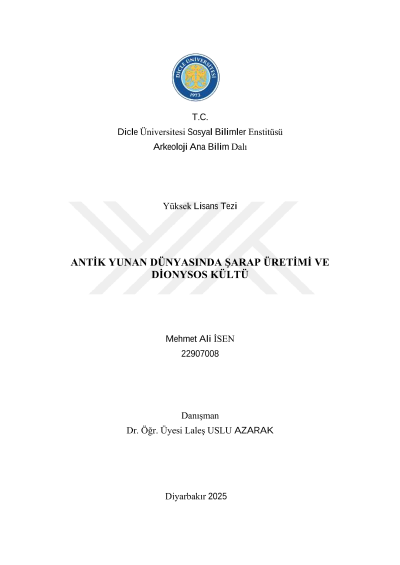 DİCLE ÜNİVERSİTESİ
1973

T.C.
Dicle Üniversitesi Sosyal Bilimler Enstitüsü
Arkeoloji Ana Bilim Dalı

Yüksek Lisans Tezi

ANTİK YUNAN DÜNYASINDA ŞARAP ÜRETİMİ VE DİONYSOS KÜLTÜ

Mehmet Ali İSEN
22907008

Danışman
Dr. Öğr. Üyesi Laleş USLU AZARAK

Diyarbakır 2025